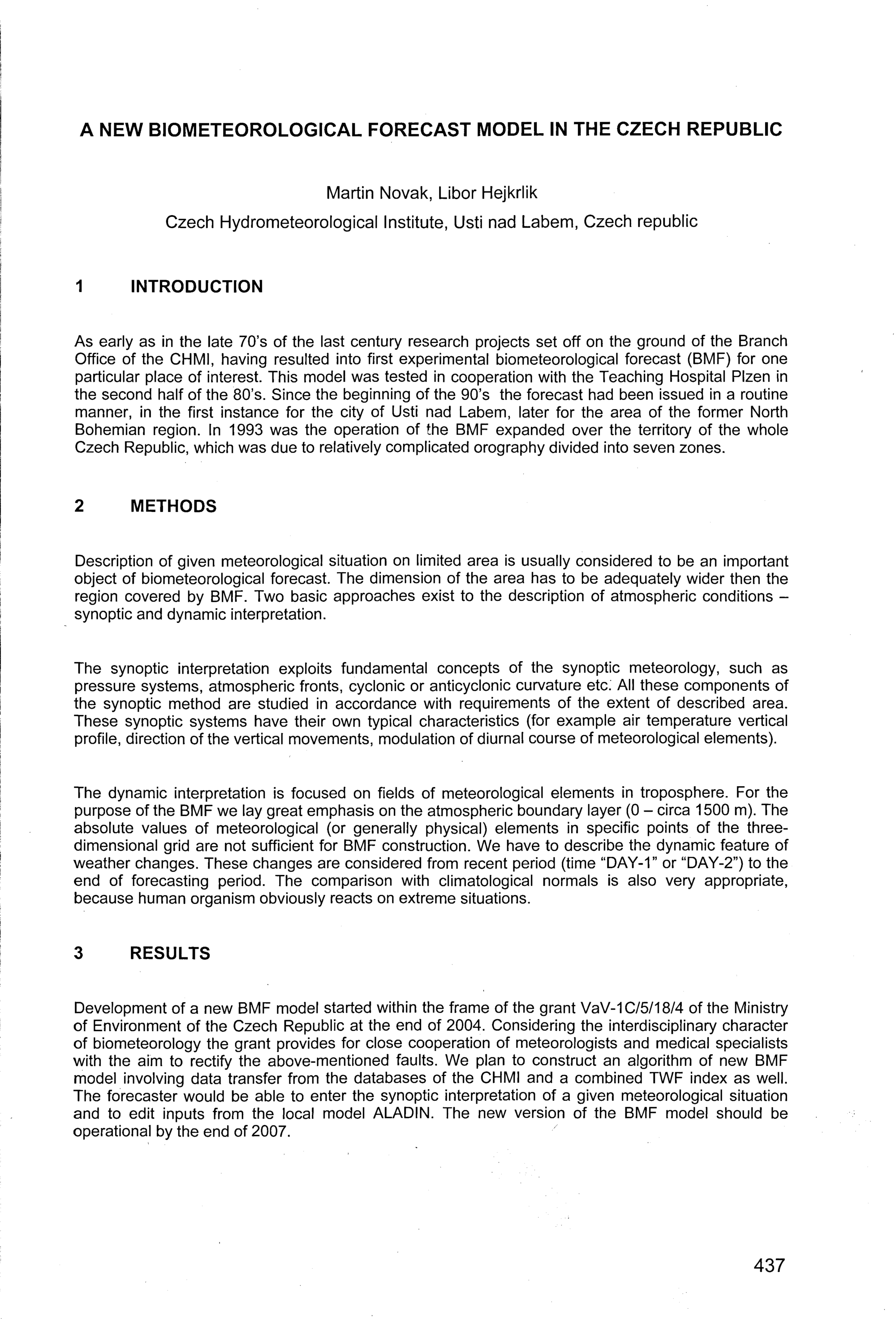 A NEW BIOMETEOROLOGICAL FORECAST MODEL IN THE CZECH REPUBLIC

Martin Novak, Libor Hejkrlik

Czech Hydrometeorological Institute, Usti nad Labem, Czech republic

1 INTRODUCTION

As early as in the late 70's of the last century research projects set off on the ground of the Branch Office of the CHMI, having resulted into first experimental biometeorological forecast (BMF) for one particular place of interest. This model was tested in cooperation with the Teaching Hospital Plzen in the second half of the 80's. Since the beginning of the 90's the forecast had been issued in a routine manner, in the first instance for the city of Usti nad Labem, later for the area of the former North Bohemian region. In 1993 was the operation of the BMF expanded over the territory of the whole Czech Republic, which was due to relatively complicated orography divided into seven zones.

2 METHODS

Description of given meteorological situation on limited area is usually considered to be an important object of biometeorological forecast. The dimension of the area has to be adequately wider then the region covered by BMF. Two basic approaches exist to the description of atmospheric conditions – synoptic and dynamic interpretation.

The synoptic interpretation exploits fundamental concepts of the synoptic meteorology, such as pressure systems, atmospheric fronts, cyclonic or anticyclonic curvature etc. All these components of the synoptic method are studied in accordance with requirements of the extent of described area. These synoptic systems have their own typical characteristics (for example air temperature vertical profile, direction of the vertical movements, modulation of diurnal course of meteorological elements).

The dynamic interpretation is focused on fields of meteorological elements in troposphere. For the purpose of the BMF we lay great emphasis on the atmospheric boundary layer (0 – circa 1500 m). The absolute values of meteorological (or generally physical) elements in specific points of the three-dimensional grid are not sufficient for BMF construction. We have to describe the dynamic feature of weather changes. These changes are considered from recent period (time "DAY-1" or "DAY-2") to the end of forecasting period. The comparison with climatological normals is also very appropriate, because human organism obviously reacts on extreme situations.

3 RESULTS

Development of a new BMF model started within the frame of the grant VaV-1C/5/18/4 of the Ministry of Environment of the Czech Republic at the end of 2004. Considering the interdisciplinary character of biometeorology the grant provides for close cooperation of meteorologists and medical specialists with the aim to rectify the above-mentioned faults. We plan to construct an algorithm of new BMF model involving data transfer from the databases of the CHMI and a combined TWF index as well. The forecaster would be able to enter the synoptic interpretation of a given meteorological situation and to edit inputs from the local model ALADIN. The new version of the BMF model should be operational by the end of 2007.

437